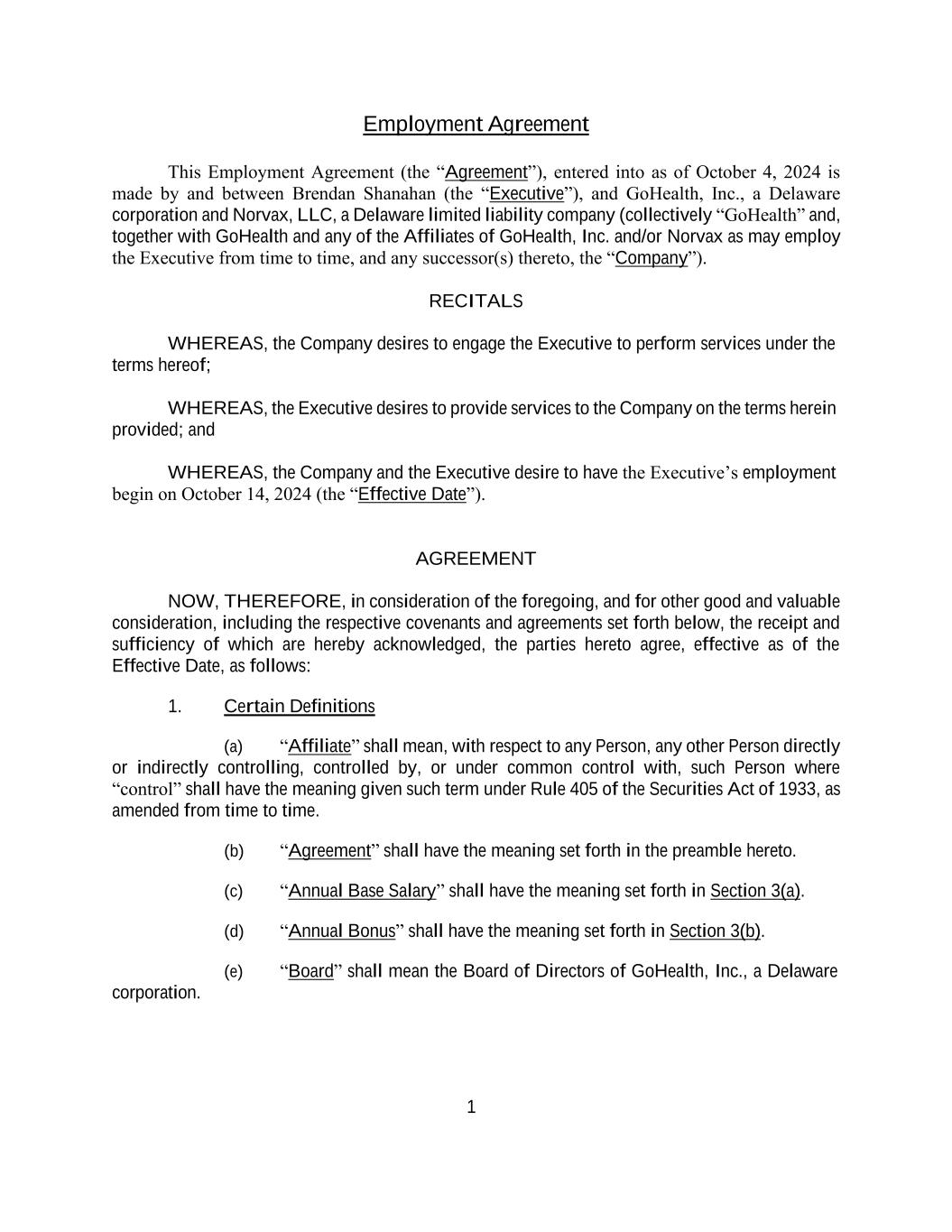 Employment Agreement

This Employment Agreement (the “Agreement”), entered into as of October 4, 2024 is made by and between Brendan Shanahan (the “Executive”), and GoHealth, Inc., a Delaware corporation and Norvax, LLC, a Delaware limited liability company (collectively “GoHealth” and, together with GoHealth and any of the Affiliates of GoHealth, Inc. and/or Norvax as may employ the Executive from time to time, and any successor(s) thereto, the “Company”).

RECITALS

WHEREAS, the Company desires to engage the Executive to perform services under the terms hereof;

WHEREAS, the Executive desires to provide services to the Company on the terms herein provided; and

WHEREAS, the Company and the Executive desire to have the Executive’s employment begin on October 14, 2024 (the “Effective Date”).

AGREEMENT

NOW, THEREFORE, in consideration of the foregoing, and for other good and valuable consideration, including the respective covenants and agreements set forth below, the receipt and sufficiency of which are hereby acknowledged, the parties hereto agree, effective as of the Effective Date, as follows:

1. Certain Definitions

(a) “Affiliate” shall mean, with respect to any Person, any other Person directly or indirectly controlling, controlled by, or under common control with, such Person where “control” shall have the meaning given such term under Rule 405 of the Securities Act of 1933, as amended from time to time.

(b) “Agreement” shall have the meaning set forth in the preamble hereto.

(c) “Annual Base Salary” shall have the meaning set forth in Section 3(a).

(d) “Annual Bonus” shall have the meaning set forth in Section 3(b).

(e) “Board” shall mean the Board of Directors of GoHealth, Inc., a Delaware corporation.

1